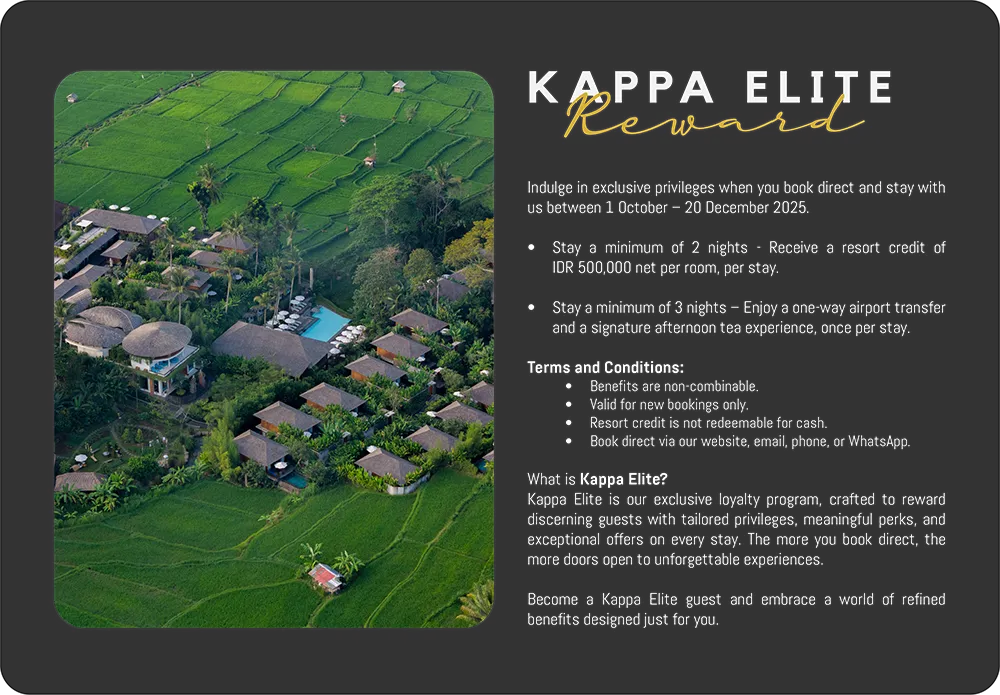 KAPPA ELITE
Reward

Indulge in exclusive privileges when you book direct and stay with us between 1 October – 20 December 2025.

• Stay a minimum of 2 nights - Receive a resort credit of IDR 500,000 net per room, per stay.

• Stay a minimum of 3 nights – Enjoy a one-way airport transfer and a signature afternoon tea experience, once per stay.

Terms and Conditions:
• Benefits are non-combinable.
• Valid for new bookings only.
• Resort credit is not redeemable for cash.
• Book direct via our website, email, phone, or WhatsApp.

What is Kappa Elite?
Kappa Elite is our exclusive loyalty program, crafted to reward discerning guests with tailored privileges, meaningful perks, and exceptional offers on every stay. The more you book direct, the more doors open to unforgettable experiences.

Become a Kappa Elite guest and embrace a world of refined benefits designed just for you.